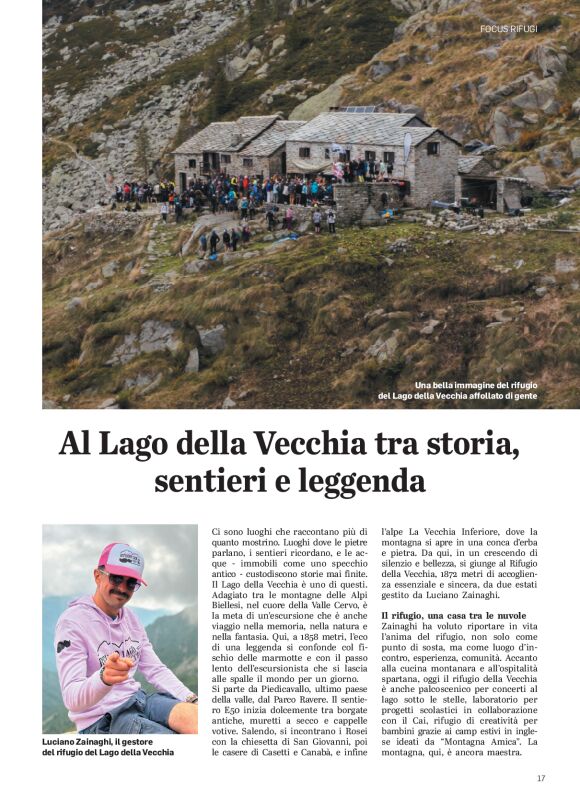 FOCUS RIFUGI

Una bella immagine del rifugio del Lago della Vecchia affollato di gente

Al Lago della Vecchia tra storia, sentieri e leggenda

Luciano Zainaghi, il gestore del rifugio del Lago della Vecchia

Ci sono luoghi che raccontano più di quanto mostrino. Luoghi dove le pietre parlano, i sentieri ricordano, e le acque - immobili come uno specchio antico - custodiscono storie mai finite. Il Lago della Vecchia è uno di questi. Adagiato tra le montagne delle Alpi Biellesi, nel cuore della Valle Cervo, è la meta di un'escursione che è anche viaggio nella memoria, nella natura e nella fantasia. Qui, a 1858 metri, l'eco di una leggenda si confonde col fischio delle marmotte e con il passo lento dell'escursionista che si lascia alle spalle il mondo per un giorno.
Si parte da Piedicavallo, ultimo paese della valle, dal Parco Ravere. Il sentiero E50 inizia dolcemente tra borgate antiche, muretti a secco e cappelle votive. Salendo, si incontrano i Rosei con la chiesetta di San Giovanni, poi le casere di Casetti e Canabà, e infine l'alpe La Vecchia Inferiore, dove la montagna si apre in una conca d'erba e pietra. Da qui, in un crescendo di silenzio e bellezza, si giunge al Rifugio della Vecchia, 1872 metri di accoglienza essenziale e sincera, da due estati gestito da Luciano Zainaghi.

Il rifugio, una casa tra le nuvole
Zainaghi ha voluto riportare in vita l'anima del rifugio, non solo come punto di sosta, ma come luogo d'incontro, esperienza, comunità. Accanto alla cucina montanara e all'ospitalità spartana, oggi il rifugio della Vecchia è anche palcoscenico per concerti al lago sotto le stelle, laboratorio per progetti scolastici in collaborazione con il Cai, rifugio di creatività per bambini grazie ai camp estivi in inglese ideati da "Montagna Amica". La montagna, qui, è ancora maestra.

17